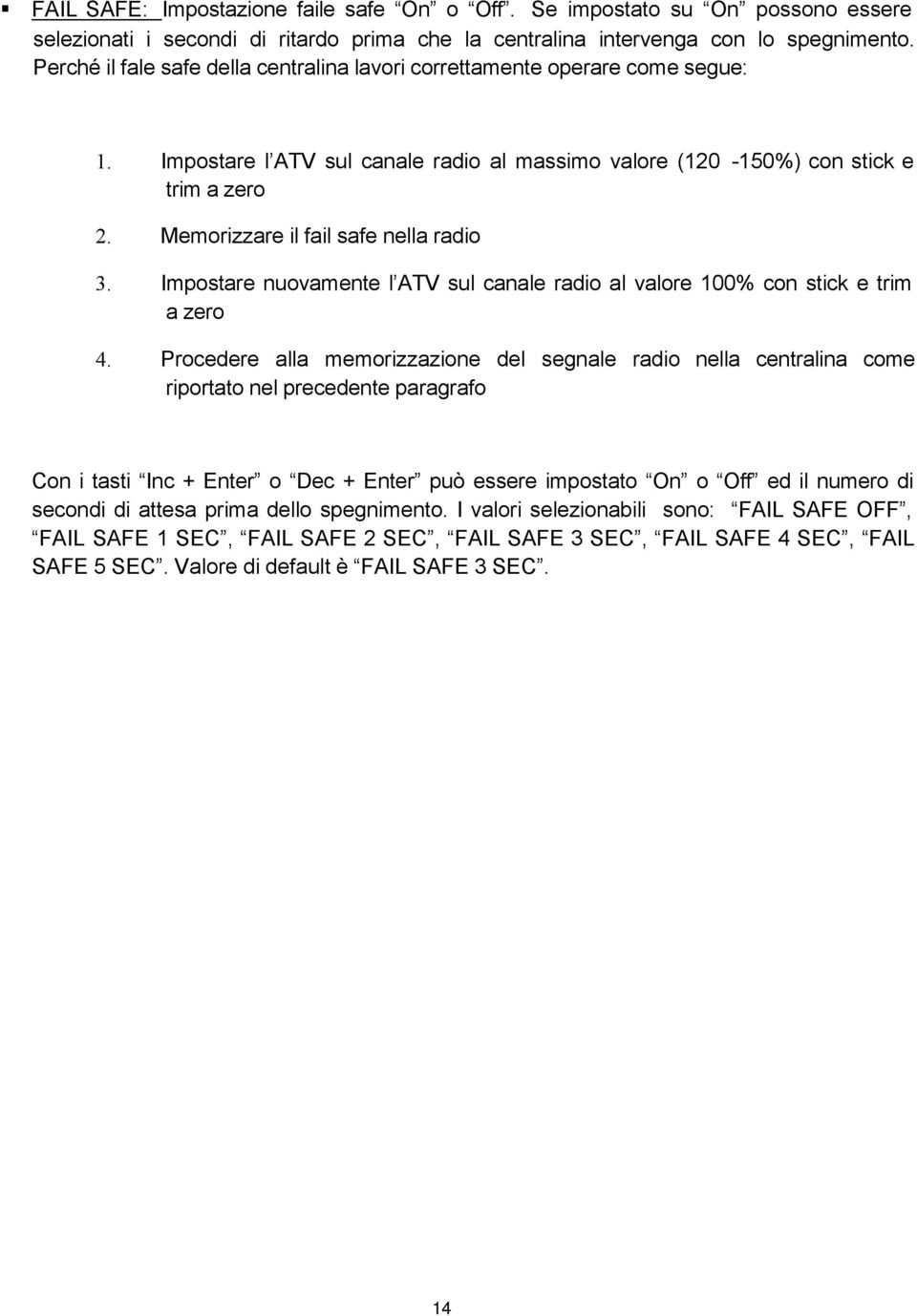 ▪ FAIL SAFE: Impostazione faile safe “On” o “Off”. Se impostato su “On” possono essere selezionati i secondi di ritardo prima che la centralina intervenga con lo spegnimento. Perché il fale safe della centralina lavori correttamente operare come segue:

1. Impostare l’ATV sul canale radio al massimo valore (120 -150%) con stick e trim a zero

2. Memorizzare il fail safe nella radio

3. Impostare nuovamente l’ATV sul canale radio al valore 100% con stick e trim a zero

4. Procedere alla memorizzazione del segnale radio nella centralina come riportato nel precedente paragrafo

Con i tasti “Inc + Enter” o “Dec + Enter” può essere impostato “On” o “Off” ed il numero di secondi di attesa prima dello spegnimento. I valori selezionabili sono: “FAIL SAFE OFF”, “FAIL SAFE 1 SEC”, “FAIL SAFE 2 SEC”, “FAIL SAFE 3 SEC”, “FAIL SAFE 4 SEC”, “FAIL SAFE 5 SEC”. Valore di default è “FAIL SAFE 3 SEC”.

14